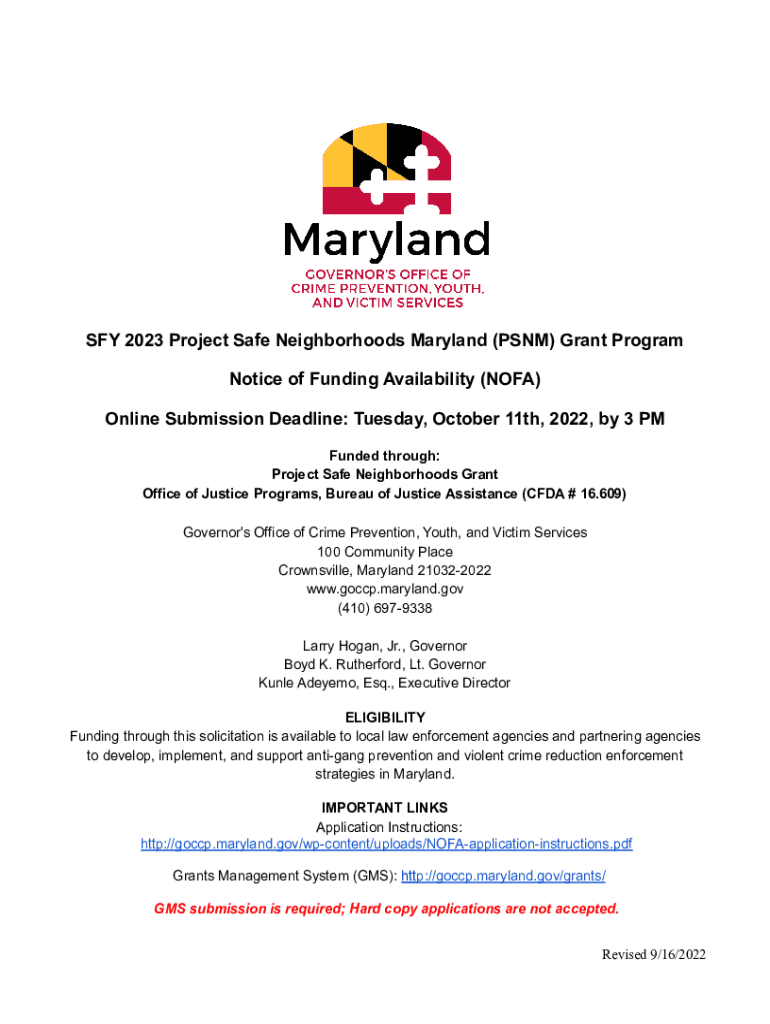 Maryland
GOVERNOR'S OFFICE OF CRIME PREVENTION, YOUTH, AND VICTIM SERVICES

SFY 2023 Project Safe Neighborhoods Maryland (PSNM) Grant Program

Notice of Funding Availability (NOFA)

Online Submission Deadline: Tuesday, October 11th, 2022, by 3 PM

Funded through:
Project Safe Neighborhoods Grant
Office of Justice Programs, Bureau of Justice Assistance (CFDA # 16.609)

Governor's Office of Crime Prevention, Youth, and Victim Services
100 Community Place
Crownsville, Maryland 21032-2022
www.goccp.maryland.gov
(410) 697-9338

Larry Hogan, Jr., Governor
Boyd K. Rutherford, Lt. Governor
Kunle Adeyemo, Esq., Executive Director

ELIGIBILITY
Funding through this solicitation is available to local law enforcement agencies and partnering agencies to develop, implement, and support anti-gang prevention and violent crime reduction enforcement strategies in Maryland.

IMPORTANT LINKS
Application Instructions:
http://goccp.maryland.gov/wp-content/uploads/NOFA-application-instructions.pdf

Grants Management System (GMS): http://goccp.maryland.gov/grants/

GMS submission is required; Hard copy applications are not accepted.

Revised 9/16/2022